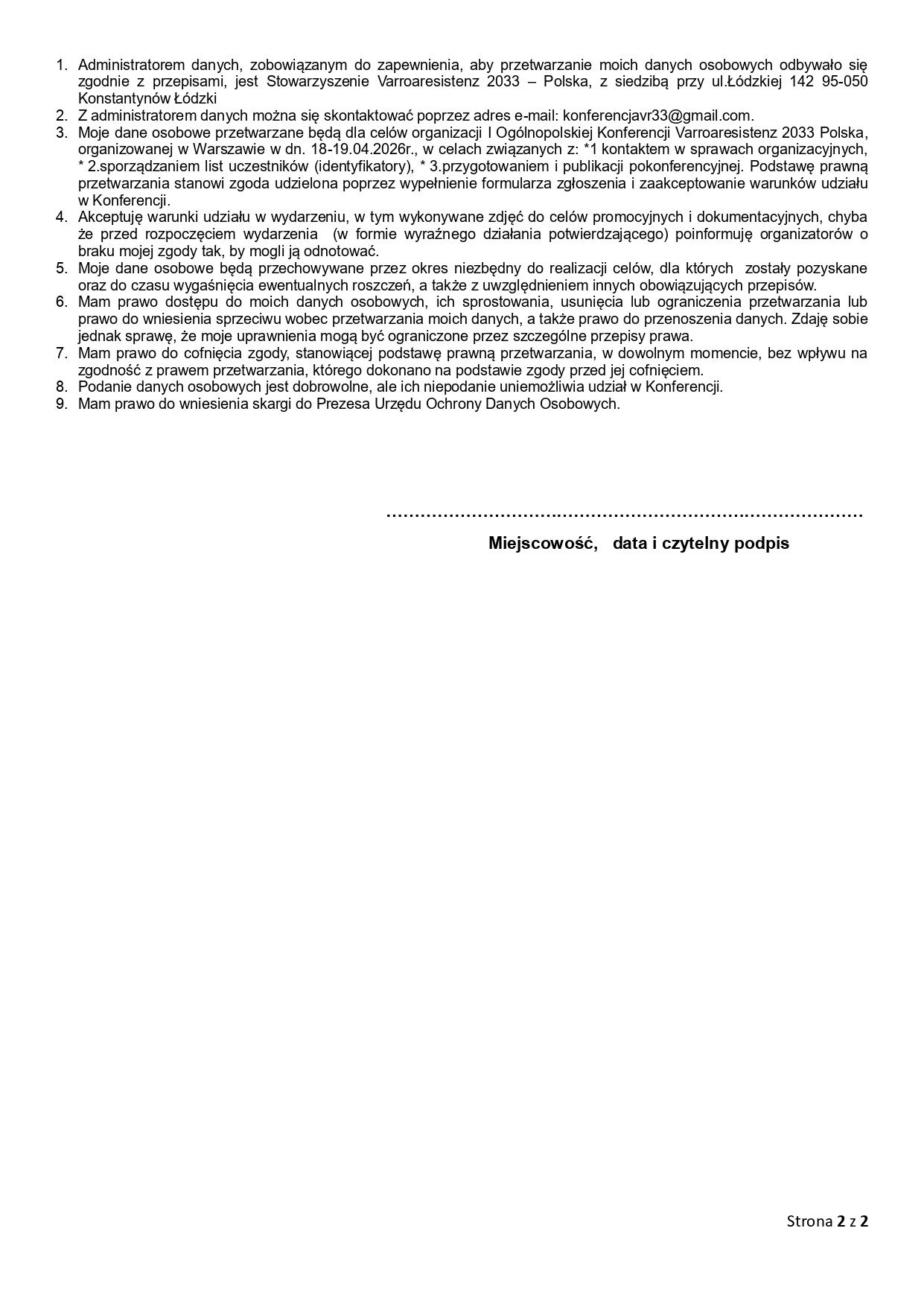 1. Administratorem danych, zobowiązanym do zapewnienia, aby przetwarzanie moich danych osobowych odbywało się zgodnie z przepisami, jest Stowarzyszenie Varroaresistenz 2033 – Polska, z siedzibą przy ul.Łódzkiej 142 95-050 Konstantynów Łódzki
2. Z administratorem danych można się skontaktować poprzez adres e-mail: konferencjavr33@gmail.com.
3. Moje dane osobowe przetwarzane będą dla celów organizacji I Ogólnopolskiej Konferencji Varroaresistenz 2033 Polska, organizowanej w Warszawie w dn. 18-19.04.2026r., w celach związanych z: *1 kontaktem w sprawach organizacyjnych, * 2.sporządzaniem list uczestników (identyfikatory), * 3.przygotowaniem i publikacji pokonferencyjnej. Podstawę prawną przetwarzania stanowi zgoda udzielona poprzez wypełnienie formularza zgłoszenia i zaakceptowanie warunków udziału w Konferencji.
4. Akceptuję warunki udziału w wydarzeniu, w tym wykonywane zdjęć do celów promocyjnych i dokumentacyjnych, chyba że przed rozpoczęciem wydarzenia (w formie wyraźnego działania potwierdzającego) poinformuję organizatorów o braku mojej zgody tak, by mogli ją odnotować.
5. Moje dane osobowe będą przechowywane przez okres niezbędny do realizacji celów, dla których zostały pozyskane oraz do czasu wygaśnięcia ewentualnych roszczeń, a także z uwzględnieniem innych obowiązujących przepisów.
6. Mam prawo dostępu do moich danych osobowych, ich sprostowania, usunięcia lub ograniczenia przetwarzania lub prawo do wniesienia sprzeciwu wobec przetwarzania moich danych, a także prawo do przenoszenia danych. Zdaję sobie jednak sprawę, że moje uprawnienia mogą być ograniczone przez szczególne przepisy prawa.
7. Mam prawo do cofnięcia zgody, stanowiącej podstawę prawną przetwarzania, w dowolnym momencie, bez wpływu na zgodność z prawem przetwarzania, którego dokonano na podstawie zgody przed jej cofnięciem.
8. Podanie danych osobowych jest dobrowolne, ale ich niepodanie uniemożliwia udział w Konferencji.
9. Mam prawo do wniesienia skargi do Prezesa Urzędu Ochrony Danych Osobowych.

……………………………………………………………………………

Miejscowość, data i czytelny podpis

Strona 2 z 2